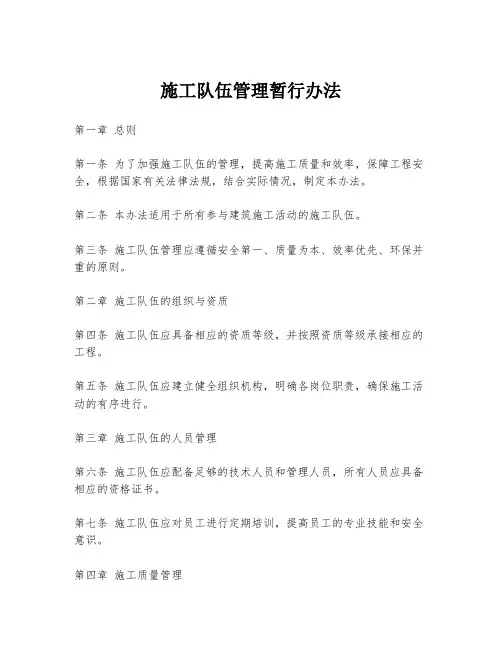 施工队伍管理暂行办法

第一章 总则

第一条 为了加强施工队伍的管理，提高施工质量和效率，保障工程安全，根据国家有关法律法规，结合实际情况，制定本办法。

第二条 本办法适用于所有参与建筑施工活动的施工队伍。

第三条 施工队伍管理应遵循安全第一、质量为本、效率优先、环保并重的原则。

第二章 施工队伍的组织与资质

第四条 施工队伍应具备相应的资质等级，并按照资质等级承接相应的工程。

第五条 施工队伍应建立健全组织机构，明确各岗位职责，确保施工活动的有序进行。

第三章 施工队伍的人员管理

第六条 施工队伍应配备足够的技术人员和管理人员，所有人员应具备相应的资格证书。

第七条 施工队伍应对员工进行定期培训，提高员工的专业技能和安全意识。

第四章 施工质量管理